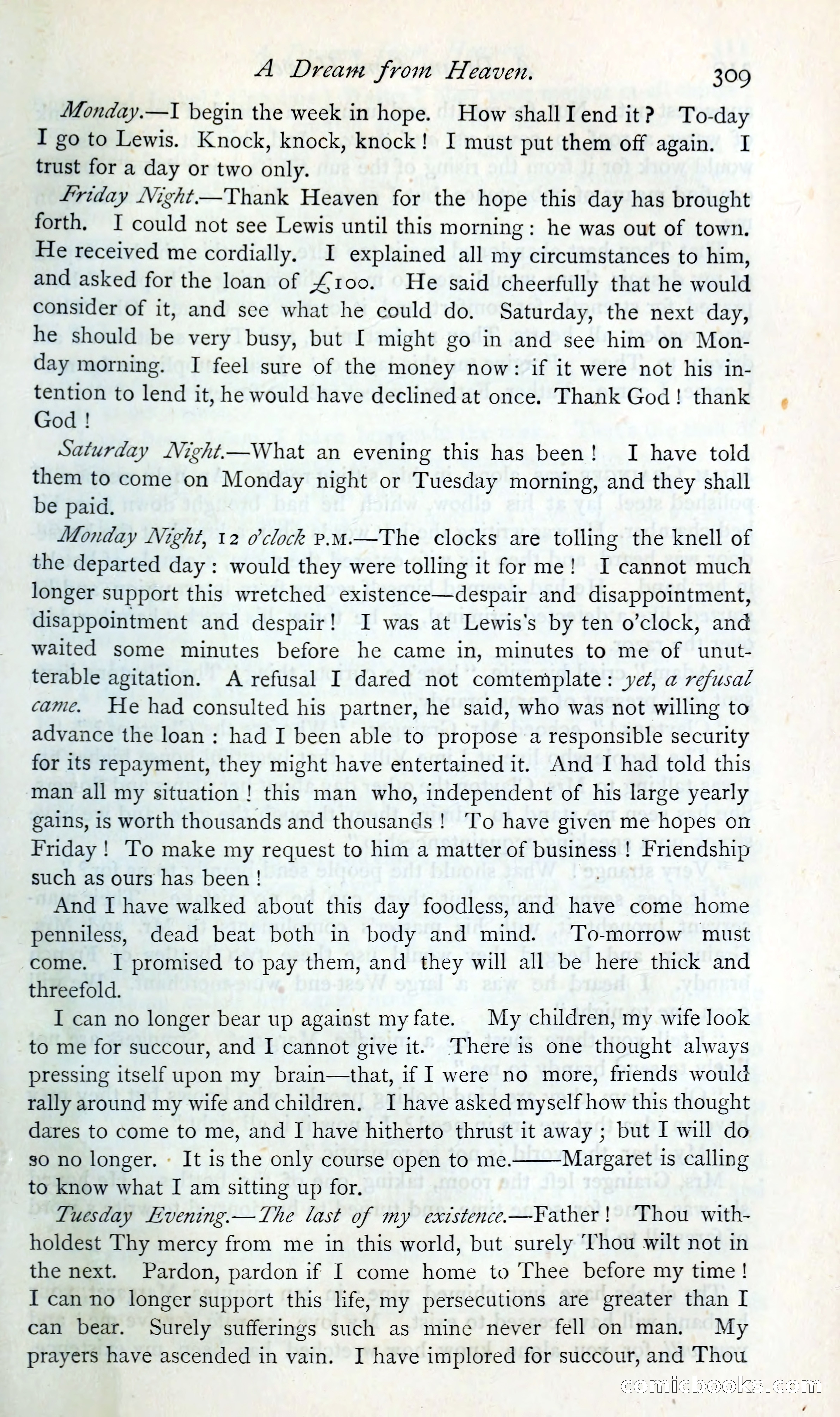 A Dream from Heaven. 309

Monday.—I begin the week in hope. How shall I end it? To-day I go to Lewis. Knock, knock, knock! I must put them off again. I trust for a day or two only.

Friday Night.—Thank Heaven for the hope this day has brought forth. I could not see Lewis until this morning: he was out of town. He received me cordially. I explained all my circumstances to him, and asked for the loan of £100. He said cheerfully that he would consider of it, and see what he could do. Saturday, the next day, he should be very busy, but I might go in and see him on Monday morning. I feel sure of the money now: if it were not his intention to lend it, he would have declined at once. Thank God! thank God!

Saturday Night.—What an evening this has been! I have told them to come on Monday night or Tuesday morning, and they shall be paid.

Monday Night, 12 o'clock P.M.—The clocks are tolling the knell of the departed day: would they were tolling it for me! I cannot much longer support this wretched existence—despair and disappointment, disappointment and despair! I was at Lewis's by ten o'clock, and waited some minutes before he came in, minutes to me of unutterable agitation. A refusal I dared not comtemplate: yet, a refusal came. He had consulted his partner, he said, who was not willing to advance the loan: had I been able to propose a responsible security for its repayment, they might have entertained it. And I had told this man all my situation! this man who, independent of his large yearly gains, is worth thousands and thousands! To have given me hopes on Friday! To make my request to him a matter of business! Friendship such as ours has been!

And I have walked about this day foodless, and have come home penniless, dead beat both in body and mind. To-morrow must come. I promised to pay them, and they will all be here thick and threefold.

I can no longer bear up against my fate. My children, my wife look to me for succour, and I cannot give it. There is one thought always pressing itself upon my brain—that, if I were no more, friends would rally around my wife and children. I have asked myself how this thought dares to come to me, and I have hitherto thrust it away; but I will do so no longer. It is the only course open to me.——Margaret is calling to know what I am sitting up for.

Tuesday Evening.—The last of my existence.—Father! Thou withholdest Thy mercy from me in this world, but surely Thou wilt not in the next. Pardon, pardon if I come home to Thee before my time! I can no longer support this life, my persecutions are greater than I can bear. Surely sufferings such as mine never fell on man. My prayers have ascended in vain. I have implored for succour, and Thou

comicbooks.com